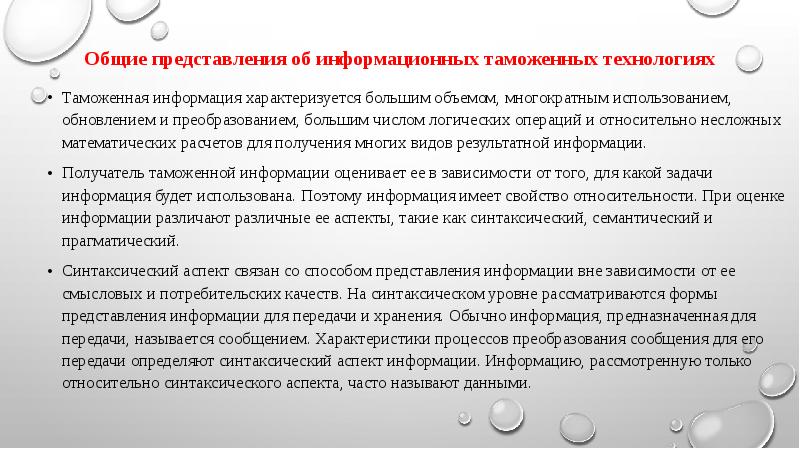 Общие представления об информационных таможенных технологиях

• Таможенная информация характеризуется большим объемом, многократным использованием, обновлением и преобразованием, большим числом логических операций и относительно несложных математических расчетов для получения многих видов результатной информации.

• Получатель таможенной информации оценивает ее в зависимости от того, для какой задачи информация будет использована. Поэтому информация имеет свойство относительности. При оценке информации различают различные ее аспекты, такие как синтаксический, семантический и прагматический.

• Синтаксический аспект связан со способом представления информации вне зависимости от ее смысловых и потребительских качеств. На синтаксическом уровне рассматриваются формы представления информации для передачи и хранения. Обычно информация, предназначенная для передачи, называется сообщением. Характеристики процессов преобразования сообщения для его передачи определяют синтаксический аспект информации. Информацию, рассмотренную только относительно синтаксического аспекта, часто называют данными.